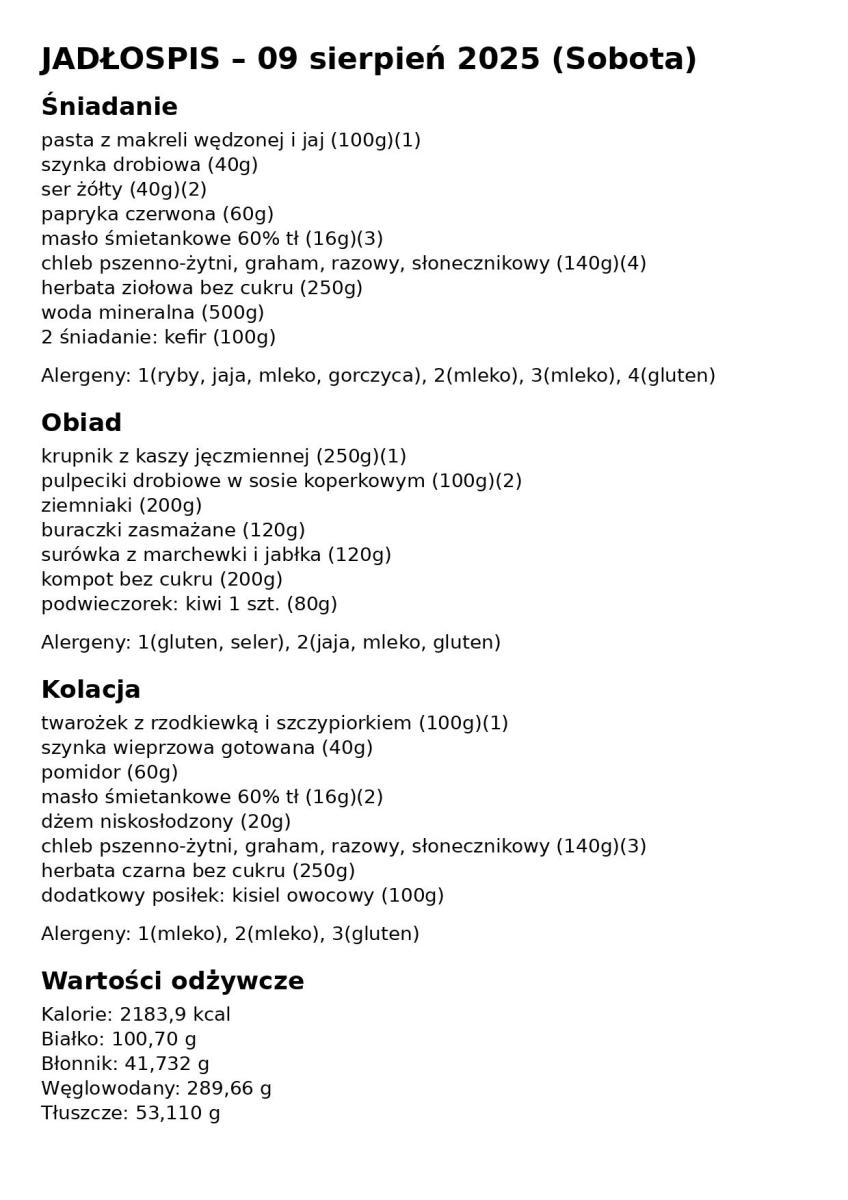 JADŁOSPIS – 09 sierpień 2025 (Sobota)

Śniadanie

pasta z makreli wędzonej i jaj (100g)(1)
szynka drobiowa (40g)
ser żółty (40g)(2)
papryka czerwona (60g)
masło śmietankowe 60% tł (16g)(3)
chleb pszenno-żytni, graham, razowy, słonecznikowy (140g)(4)
herbata ziołowa bez cukru (250g)
woda mineralna (500g)
2 śniadanie: kefir (100g)

Alergeny: 1(ryby, jaja, mleko, gorczyca), 2(mleko), 3(mleko), 4(gluten)

Obiad

krupnik z kaszy jęczmiennej (250g)(1)
pulpeciki drobiowe w sosie koperkowym (100g)(2)
ziemniaki (200g)
buraczki zasmażane (120g)
surówka z marchewki i jabłka (120g)
kompot bez cukru (200g)
podwieczorek: kiwi 1 szt. (80g)

Alergeny: 1(gluten, seler), 2(jaja, mleko, gluten)

Kolacja

twarożek z rzodkiewką i szczypiorkiem (100g)(1)
szynka wieprzowa gotowana (40g)
pomidor (60g)
masło śmietankowe 60% tł (16g)(2)
dżem niskosłodzony (20g)
chleb pszenno-żytni, graham, razowy, słonecznikowy (140g)(3)
herbata czarna bez cukru (250g)
dodatkowy posiłek: kisiel owocowy (100g)

Alergeny: 1(mleko), 2(mleko), 3(gluten)

Wartości odżywcze

Kalorie: 2183,9 kcal
Białko: 100,70 g
Błonnik: 41,732 g
Węglowodany: 289,66 g
Tłuszcze: 53,110 g